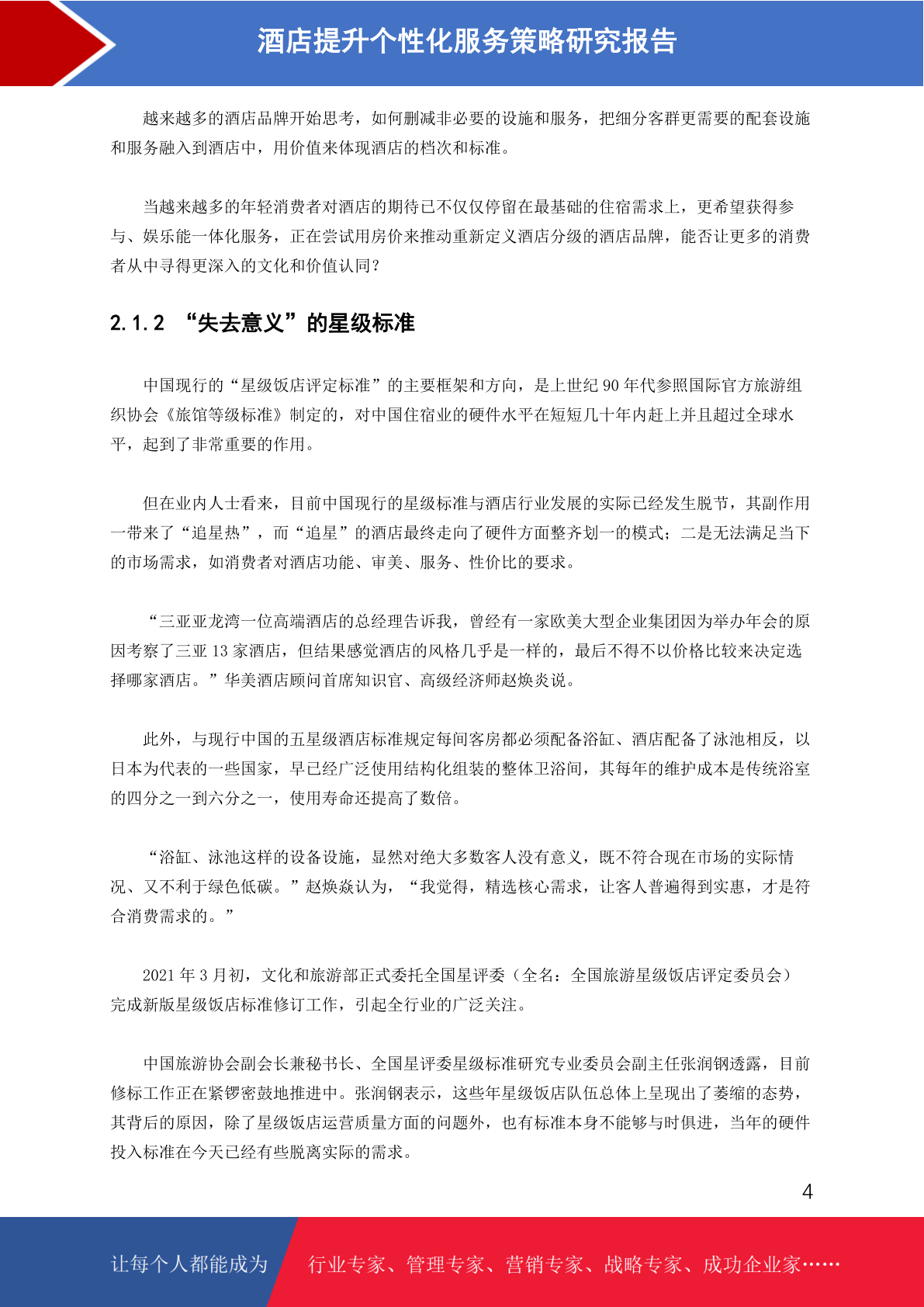 酒店提升个性化服务策略研究报告

越来越多的酒店品牌开始思考，如何删减非必要的设施和服务，把细分客群更需要的配套设施和服务融入到酒店中，用价值来体现酒店的档次和标准。

当越来越多的年轻消费者对酒店的期待已不仅仅停留在最基础的住宿需求上，更希望获得参与、娱乐能一体化服务，正在尝试用房价来推动重新定义酒店分级的酒店品牌，能否让更多的消费者从中寻得更深入的文化和价值认同？

2.1.2 “失去意义”的星级标准

中国现行的“星级饭店评定标准”的主要框架和方向，是上世纪 90 年代参照国际官方旅游组织协会《旅馆等级标准》制定的，对中国住宿业的硬件水平在短短几十年内赶上并且超过全球水平，起到了非常重要的作用。

但在业内人士看来，目前中国现行的星级标准与酒店行业发展的实际已经发生脱节，其副作用一带来了“追星热”，而“追星”的酒店最终走向了硬件方面整齐划一的模式；二是无法满足当下的市场需求，如消费者对酒店功能、审美、服务、性价比的要求。

“三亚亚龙湾一位高端酒店的总经理告诉我，曾经有一家欧美大型企业集团因为举办年会的原因考察了三亚 13 家酒店，但结果感觉酒店的风格几乎是一样的，最后不得不以价格比较来决定选择哪家酒店。”华美酒店顾问首席知识官、高级经济师赵焕炎说。

此外，与现行中国的五星级酒店标准规定每间客房都必须配备浴缸、酒店配备了泳池相反，以日本为代表的一些国家，早已经广泛使用结构化组装的整体卫浴间，其每年的维护成本是传统浴室的四分之一到六分之一，使用寿命还提高了数倍。

“浴缸、泳池这样的设备设施，显然对绝大多数客人没有意义，既不符合现在市场的实际情况、又不利于绿色低碳。”赵焕焱认为，“我觉得，精选核心需求，让客人普遍得到实惠，才是符合消费需求的。”

2021 年 3 月初，文化和旅游部正式委托全国星评委（全名：全国旅游星级饭店评定委员会）完成新版星级饭店标准修订工作，引起全行业的广泛关注。

中国旅游协会副会长兼秘书长、全国星评委星级标准研究专业委员会副主任张润钢透露，目前修标工作正在紧锣密鼓地推进中。张润钢表示，这些年星级饭店队伍总体上呈现出了萎缩的态势，其背后的原因，除了星级饭店运营质量方面的问题外，也有标准本身不能够与时俱进，当年的硬件投入标准在今天已经有些脱离实际的需求。

4

让每个人都能成为 行业专家、管理专家、营销专家、战略专家、成功企业家……